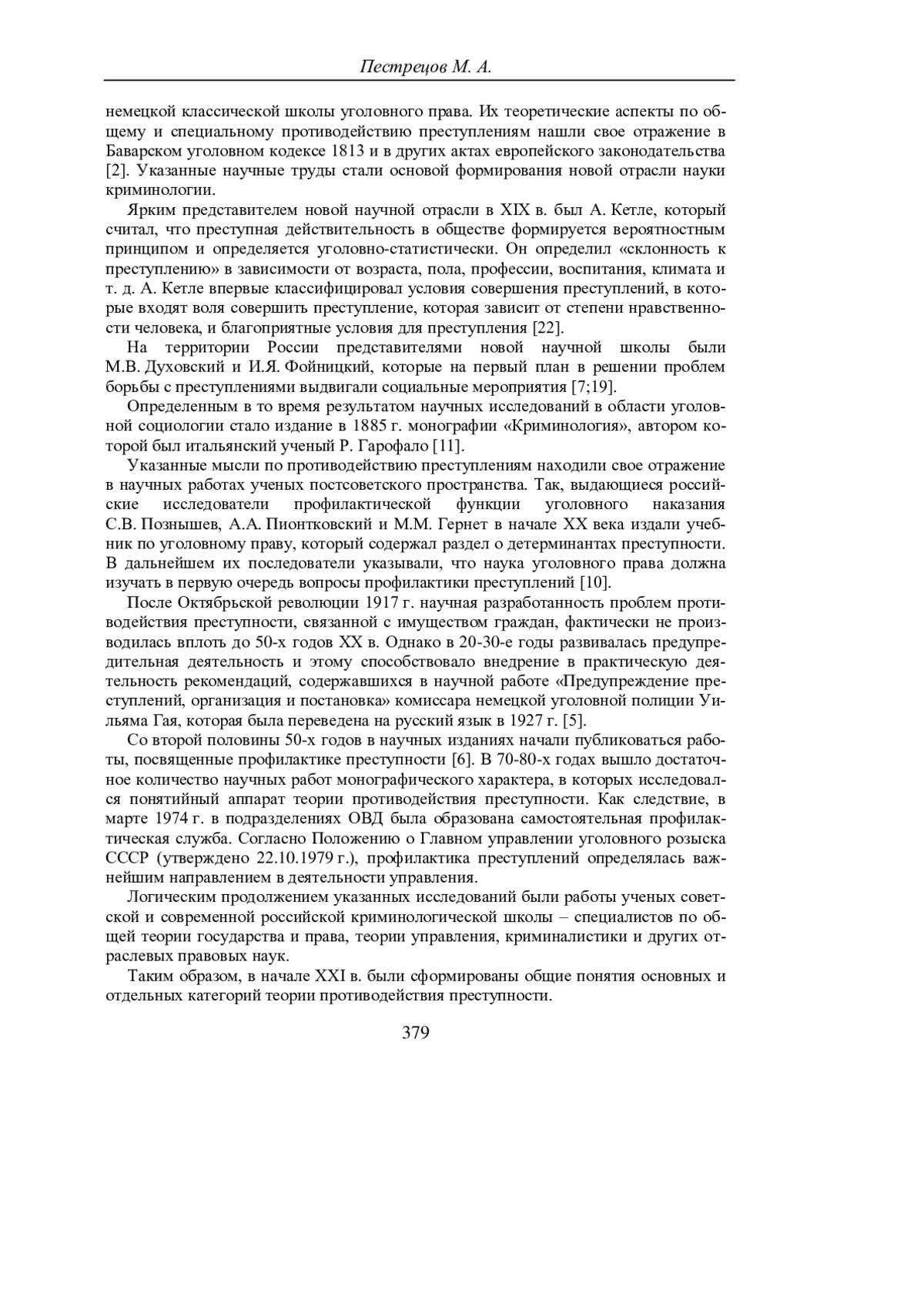 Пестрецов М. А.

немецкой классической школы уголовного права. Их теоретические аспекты по общему и специальному противодействию преступлениям нашли свое отражение в Баварском уголовном кодексе 1813 и в других актах европейского законодательства [2]. Указанные научные труды стали основой формирования новой отрасли науки криминологии.

Ярким представителем новой научной отрасли в XIX в. был А. Кетле, который считал, что преступная действительность в обществе формируется вероятностным принципом и определяется уголовно-статистически. Он определил «склонность к преступлению» в зависимости от возраста, пола, профессии, воспитания, климата и т. д. А. Кетле впервые классифицировал условия совершения преступлений, в которые входят воля совершить преступление, которая зависит от степени нравственности человека, и благоприятные условия для преступления [22].

На территории России представителями новой научной школы были М.В. Духовский и И.Я. Фойницкий, которые на первый план в решении проблем борьбы с преступлениями выдвигали социальные мероприятия [7;19].

Определенным в то время результатом научных исследований в области уголовной социологии стало издание в 1885 г. монографии «Криминология», автором которой был итальянский ученый Р. Гарофало [11].

Указанные мысли по противодействию преступлениям находили свое отражение в научных работах ученых постсоветского пространства. Так, выдающиеся российские исследователи профилактической функции уголовного наказания С.В. Познышев, А.А. Пионтковский и М.М. Гернет в начале XX века издали учебник по уголовному праву, который содержал раздел о детерминантах преступности. В дальнейшем их последователи указывали, что наука уголовного права должна изучать в первую очередь вопросы профилактики преступлений [10].

После Октябрьской революции 1917 г. научная разработанность проблем противодействия преступности, связанной с имуществом граждан, фактически не производилась вплоть до 50-х годов XX в. Однако в 20-30-е годы развивалась предупредительная деятельность и этому способствовало внедрение в практическую деятельность рекомендаций, содержавшихся в научной работе «Предупреждение преступлений, организация и постановка» комиссара немецкой уголовной полиции Уильяма Гая, которая была переведена на русский язык в 1927 г. [5].

Со второй половины 50-х годов в научных изданиях начали публиковаться работы, посвященные профилактике преступности [6]. В 70-80-х годах вышло достаточное количество научных работ монографического характера, в которых исследовался понятийный аппарат теории противодействия преступности. Как следствие, в марте 1974 г. в подразделениях ОВД была образована самостоятельная профилактическая служба. Согласно Положению о Главном управлении уголовного розыска СССР (утверждено 22.10.1979 г.), профилактика преступлений определялась важнейшим направлением в деятельности управления.

Логическим продолжением указанных исследований были работы ученых советской и современной российской криминологической школы – специалистов по общей теории государства и права, теории управления, криминалистики и других отраслевых правовых наук.

Таким образом, в начале XXI в. были сформированы общие понятия основных и отдельных категорий теории противодействия преступности.

379